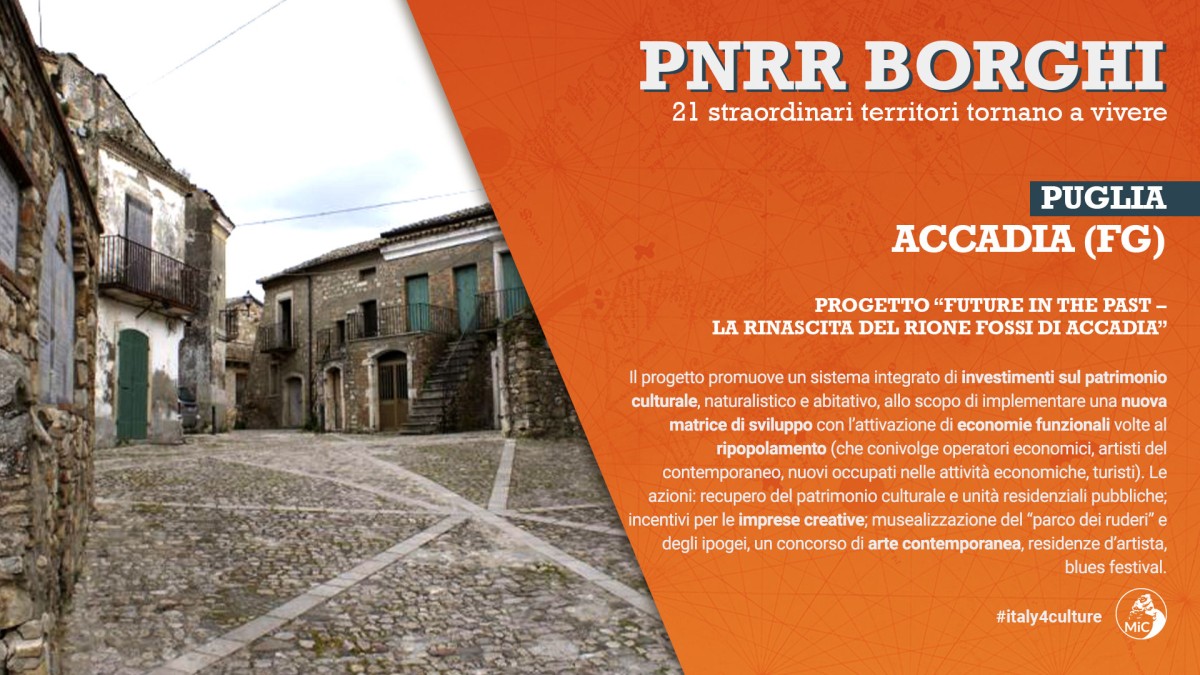 PNRR BORGHI
21 straordinari territori tornano a vivere

PUGLIA
ACCADIA (FG)

PROGETTO "FUTURE IN THE PAST – LA RINASCITA DEL RIONE FOSSI DI ACCADIA"

Il progetto promuove un sistema integrato di investimenti sul patrimonio culturale, naturalistico e abitativo, allo scopo di implementare una nuova matrice di sviluppo con l'attivazione di economie funzionali volte al ripopolamento (che conivolge operatori economici, artisti del contemporaneo, nuovi occupati nelle attività economiche, turisti). Le azioni: recupero del patrimonio culturale e unità residenziali pubbliche; incentivi per le imprese creative; musealizzazione del "parco dei ruderi" e degli ipogei, un concorso di arte contemporanea, residenze d'artista, blues festival.

#italy4culture

MiC